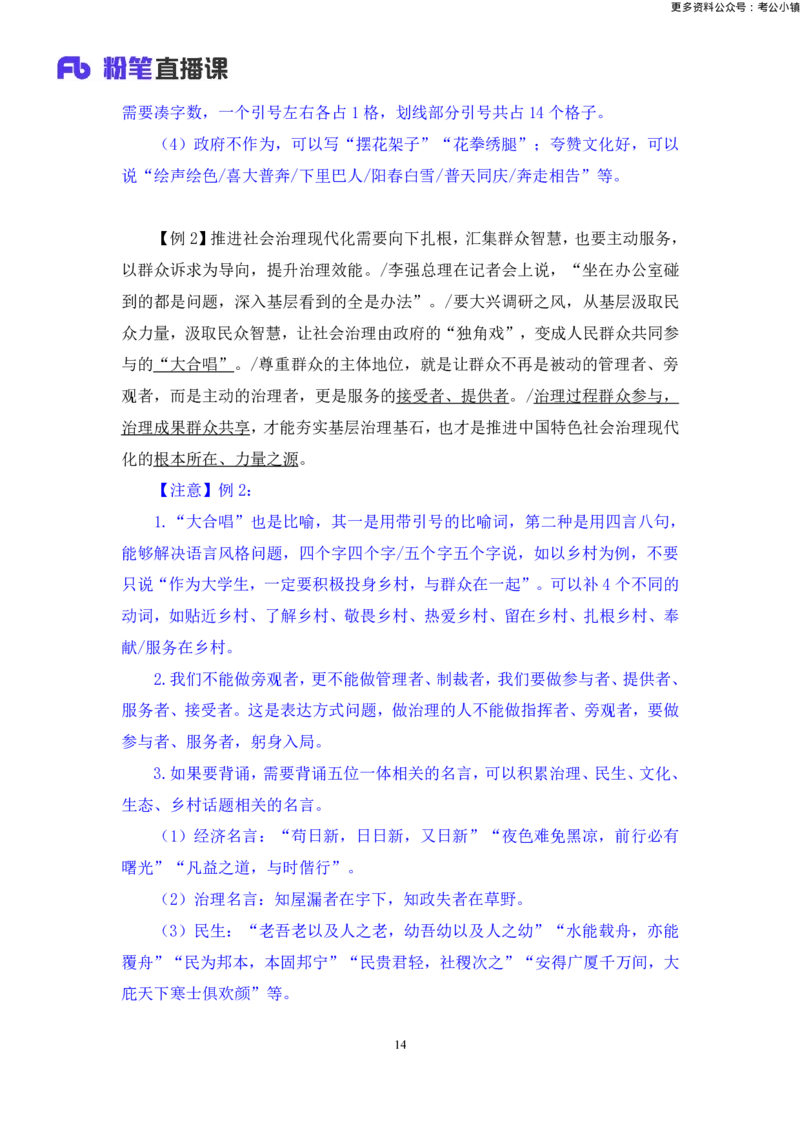 更多资料公众号：考公小镇

Fb 粉笔直播课

需要凑字数，一个引号左右各占 1 格，划线部分引号共占 14 个格子。

（4）政府不作为，可以写“摆花架子”“花拳绣腿”；夸赞文化好，可以说“绘声绘色/喜大普奔/下里巴人/阳春白雪/普天同庆/奔走相告”等。

【例 2】推进社会治理现代化需要向下扎根，汇集群众智慧，也要主动服务，以群众诉求为导向，提升治理效能。/李强总理在记者会上说，“坐在办公室碰到的都是问题，深入基层看到的全是办法”。/要大兴调研之风，从基层汲取民众力量，汲取民众智慧，让社会治理由政府的“独角戏”，变成人民群众共同参与的“大合唱”。/尊重群众的主体地位，就是让群众不再是被动的管理者、旁观者，而是主动的治理者，更是服务的接受者、提供者。/治理过程群众参与，治理成果群众共享，才能夯实基层治理基石，也才是推进中国特色社会治理现代化的根本所在、力量之源。

【注意】例 2：

1.“大合唱”也是比喻，其一是用带引号的比喻词，第二种是用四言八句，能够解决语言风格问题，四个字四个字/五个字五个字说，如以乡村为例，不要只说“作为大学生，一定要积极投身乡村，与群众在一起”。可以补 4 个不同的动词，如贴近乡村、了解乡村、敬畏乡村、热爱乡村、留在乡村、扎根乡村、奉献/服务在乡村。

2.我们不能做旁观者，更不能做管理者、制裁者，我们要做参与者、提供者、服务者、接受者。这是表达方式问题，做治理的人不能做指挥者、旁观者，要做参与者、服务者，躬身入局。

3.如果要背诵，需要背诵五位一体相关的名言，可以积累治理、民生、文化、生态、乡村话题相关的名言。

（1）经济名言：“苟日新，日日新，又日新”“夜色难免黑凉，前行必有曙光”“凡益之道，与时偕行”。

（2）治理名言：知屋漏者在宇下，知政失者在草野。

（3）民生：“老吾老以及人之老，幼吾幼以及人之幼”“水能载舟，亦能覆舟”“民为邦本，本固邦宁”“民贵君轻，社稷次之”“安得广厦千万间，大庇天下寒士俱欢颜”等。

14